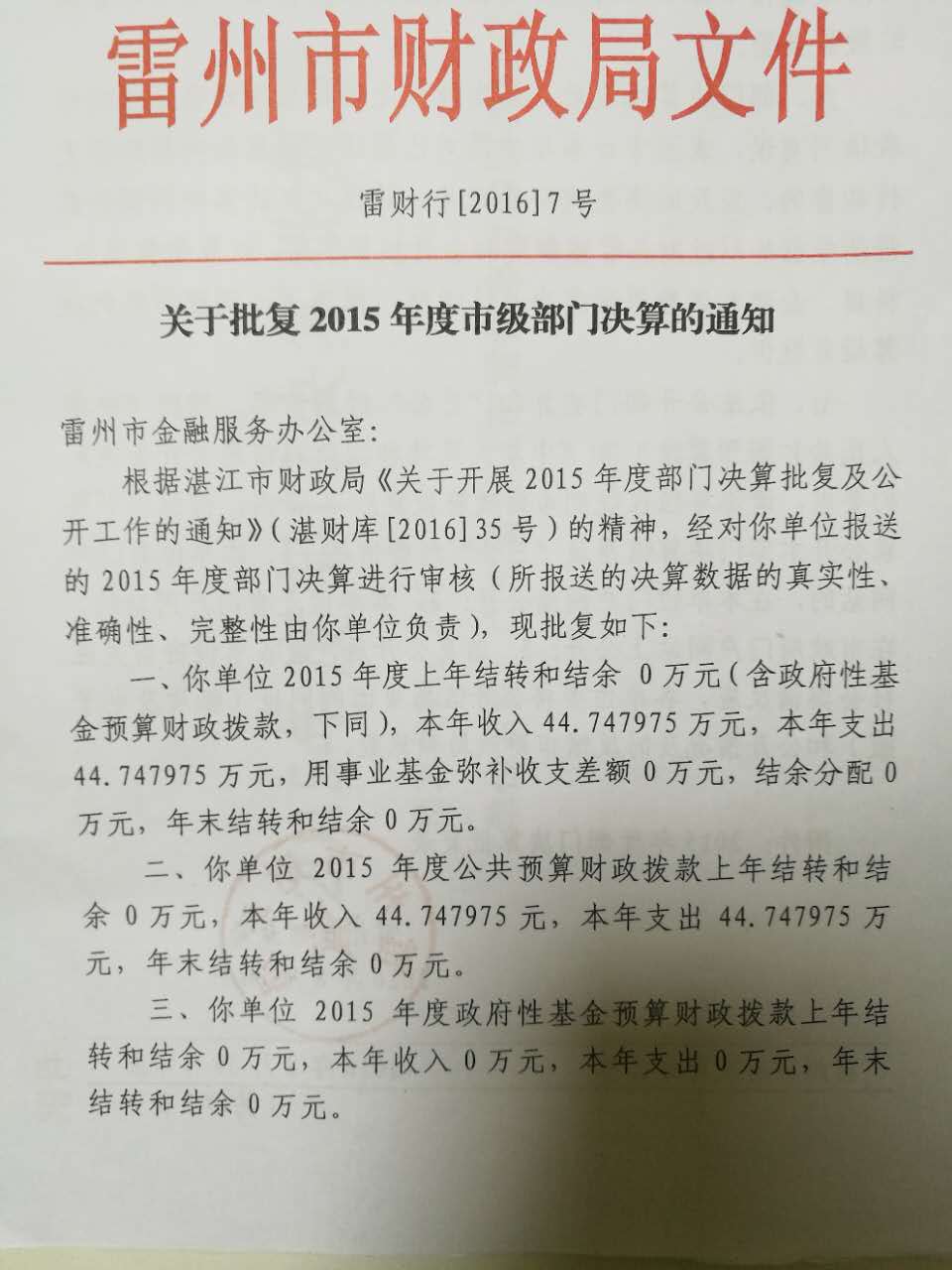 雷州市财政局文件

雷财行[2016]7号

关于批复2015年度市级部门决算的通知

雷州市金融服务办公室:

根据湛江市财政局《关于开展2015年度部门决算批复及公开工作的通知》(湛财库[2016]35号)的精神,经对你单位报送的2015年度部门决算进行审核(所报送的决算数据的真实性、准确性、完整性由你单位负责),现批复如下:

一、你单位2015年度上年结转和结余 0万元(含政府性基金预算财政拨款,下同),本年收入44.747975万元,本年支出44.747975万元,用事业基金弥补收支差额0万元,结余分配0万元,年末结转和结余0万元。

二、你单位 2015 年度公共预算财政拨款上年结转和结余0万元,本年收入44.747975元,本年支出44.747975万元,年末结转和结余0万元。

三、你单位 2015 年度政府性基金预算财政拨款上年结转和结余0万元,本年收入0万元,本年支出0万元,年末结转和结余0万元。